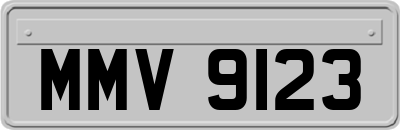 MMV 9123